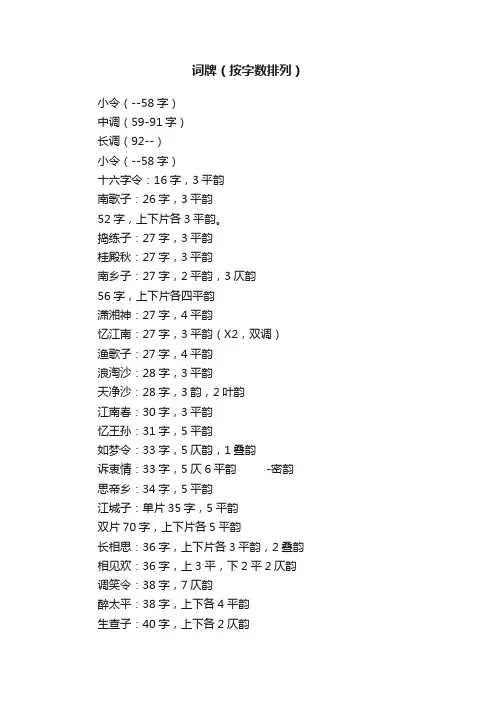 词牌（按字数排列）

小令（--58 字）
中调（59-91 字）
长调（92--）
小令（--58 字）
十六字令：16 字，3 平韵
南歌子：26 字，3 平韵
52 字，上下片各 3 平韵。
捣练子：27 字，3 平韵
桂殿秋：27 字，3 平韵
南乡子：27 字，2 平韵，3 仄韵
56 字，上下片各四平韵
潇湘神：27 字，4 平韵
忆江南：27 字，3 平韵（X2，双调）
渔歌子：27 字，4 平韵
浪淘沙：28 字，3 平韵
天净沙：28 字，3 韵，2 叶韵
江南春：30 字，3 平韵
忆王孙：31 字，5 平韵
如梦令：33 字，5 仄韵，1 叠韵
诉衷情：33 字，5 仄 6 平韵 -密韵
思帝乡：34 字，5 平韵
江城子：单片 35 字，5 平韵
双片 70 字，上下片各 5 平韵
长相思：36 字，上下片各 3 平韵，2 叠韵
相见欢：36 字，上 3 平，下 2 平 2 仄韵
调笑令：38 字，7 仄韵
醉太平：38 字，上下各 4 平韵
生查子：40 字，上下各 2 仄韵